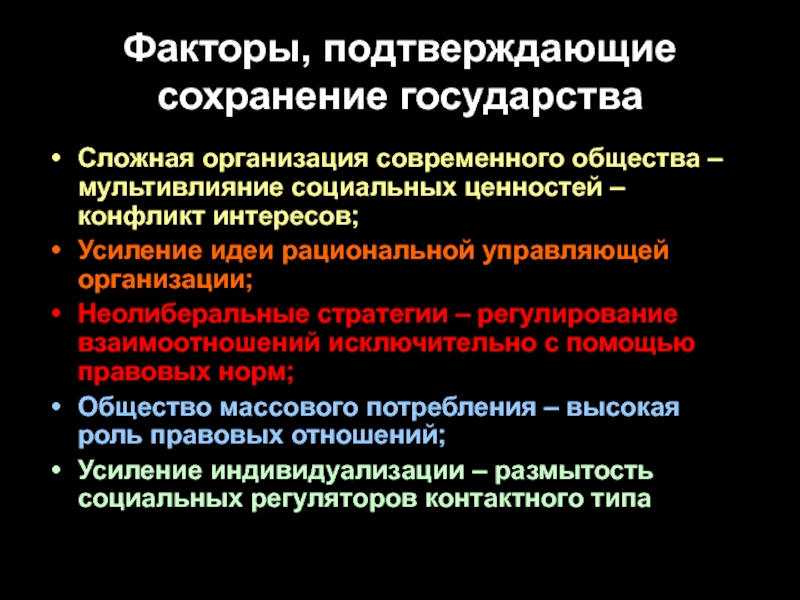 Факторы, подтверждающие сохранение государства

• Сложная организация современного общества – мультивлияние социальных ценностей – конфликт интересов;
• Усиление идеи рациональной управляющей организации;
• Неолиберальные стратегии – регулирование взаимоотношений исключительно с помощью правовых норм;
• Общество массового потребления – высокая роль правовых отношений;
• Усиление индивидуализации – размытость социальных регуляторов контактного типа